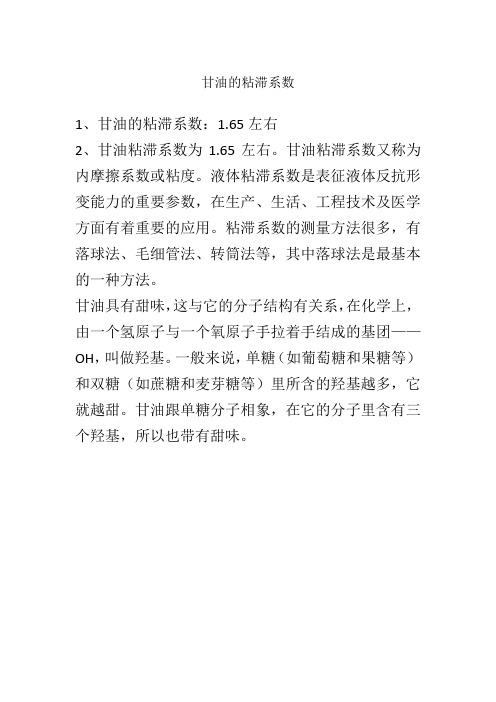 甘油的粘滞系数

1、甘油的粘滞系数：1.65 左右

2、甘油粘滞系数为 1.65 左右。甘油粘滞系数又称为内摩擦系数或粘度。液体粘滞系数是表征液体反抗形变能力的重要参数，在生产、生活、工程技术及医学方面有着重要的应用。粘滞系数的测量方法很多，有落球法、毛细管法、转筒法等，其中落球法是最基本的一种方法。

甘油具有甜味，这与它的分子结构有关系，在化学上，由一个氢原子与一个氧原子手拉着手结成的基团——OH，叫做羟基。一般来说，单糖（如葡萄糖和果糖等）和双糖（如蔗糖和麦芽糖等）里所含的羟基越多，它就越甜。甘油跟单糖分子相象，在它的分子里含有三个羟基，所以也带有甜味。